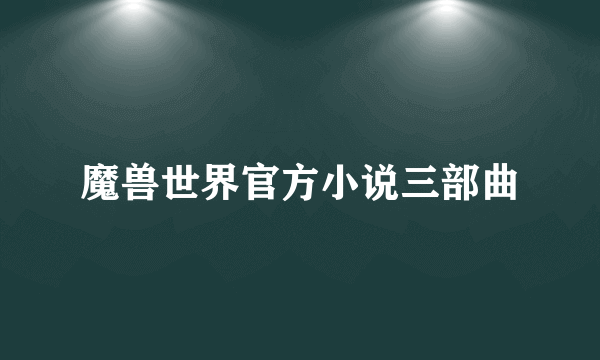 魔兽世界官方小说三部曲